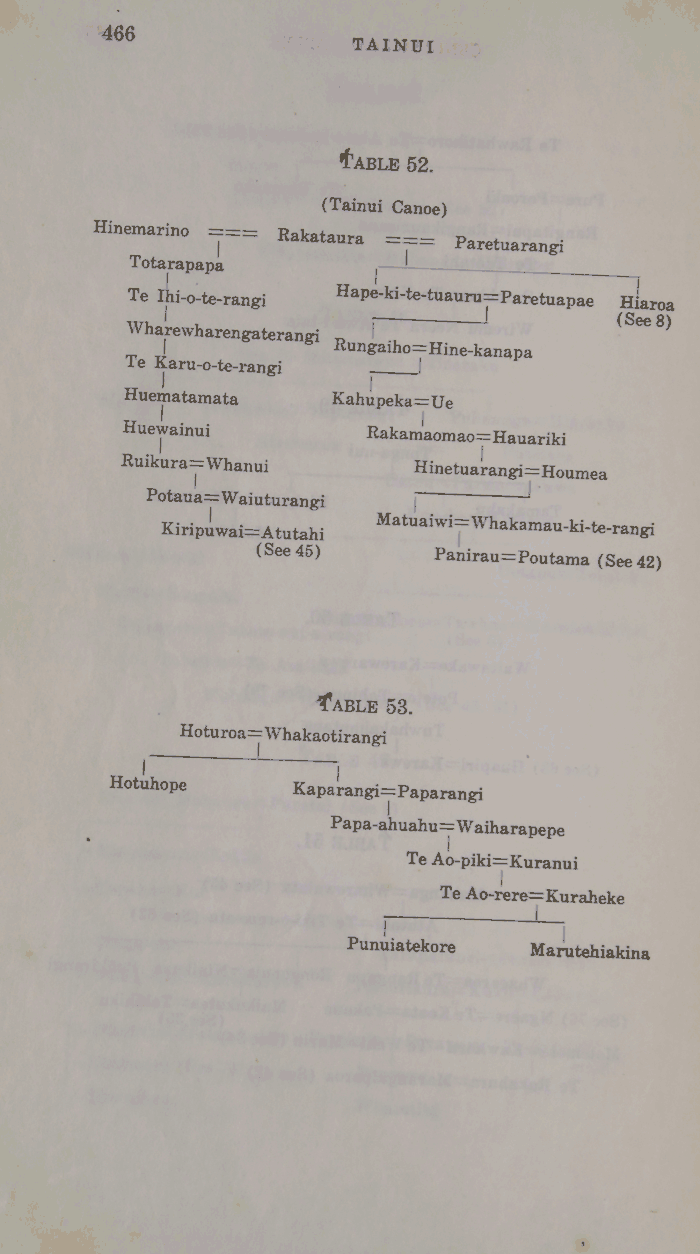 466

TAINUI

TABLE 52.

(Tainui Canoe)

Hinemarino === Rakataura === Paretuarangi

Totarapapa

Te Ihi-o-te-rangi

Wharewharengaterangi

Te Karu-o-te-rangi

Huematamata

Huewainui

Ruikura=Whanui

Potaua=Waiuturangi

Kiripuwai=Atutahi (See 45)

Hape-ki-te-tuauru=Paretuapae

Hiaroa (See 8)

Rungaiho=Hine-kanapa

Kahupeka=Ue

Rakamaomao=Hauariki

Hinetuarangi=Houmea

Matuaiwi=Whakamau-ki-te-rangi

Panirau=Poutama (See 42)

TABLE 53.

Hoturoa=Whakaotirangi

Hotuhope

Kaparangi=Paparangi

Papa-ahuahu=Waiharapepe

Te Ao-piki=Kuranui

Te Ao-rere=Kuraheke

Punuiatekore

Marutehiakina